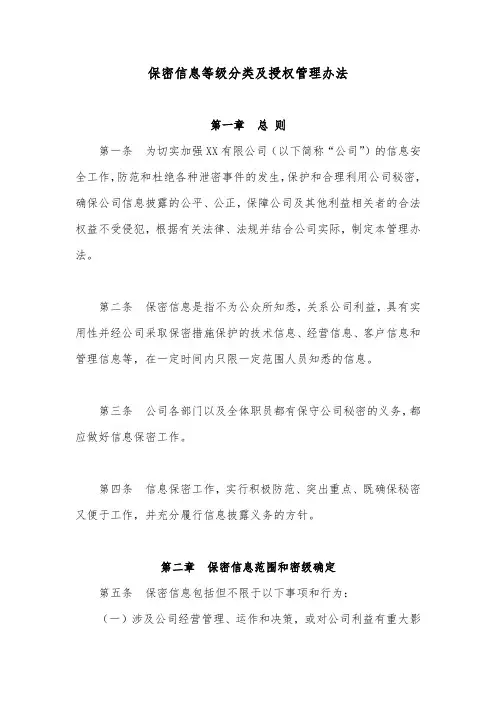 保密信息等级分类及授权管理办法

第一章　总 则

第一条　为切实加强XX有限公司（以下简称“公司”）的信息安全工作，防范和杜绝各种泄密事件的发生，保护和合理利用公司秘密，确保公司信息披露的公平、公正，保障公司及其他利益相关者的合法权益不受侵犯，根据有关法律、法规并结合公司实际，制定本管理办法。

第二条　保密信息是指不为公众所知悉，关系公司利益，具有实用性并经公司采取保密措施保护的技术信息、经营信息、客户信息和管理信息等，在一定时间内只限一定范围人员知悉的信息。

第三条　公司各部门以及全体职员都有保守公司秘密的义务，都应做好信息保密工作。

第四条　信息保密工作，实行积极防范、突出重点、既确保秘密又便于工作，并充分履行信息披露义务的方针。

第二章　保密信息范围和密级确定

第五条　保密信息包括但不限于以下事项和行为：

（一）涉及公司经营管理、运作和决策，或对公司利益有重大影